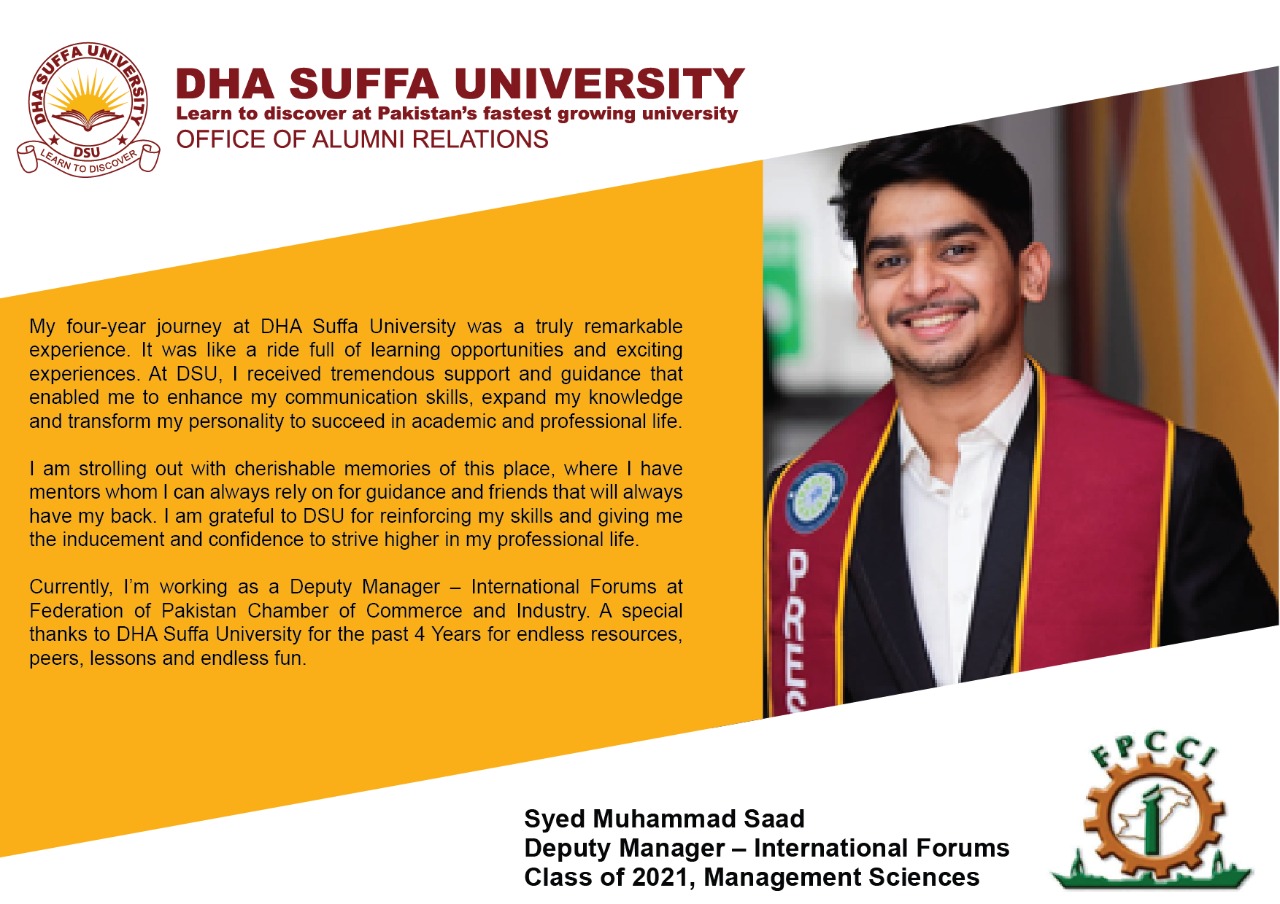 DHA SUFFA UNIVERSITY
DSU
LEARN TO DISCOVER

DHA SUFFA UNIVERSITY
Learn to discover at Pakistan's fastest growing university
OFFICE OF ALUMNI RELATIONS

My four-year journey at DHA Suffa University was a truly remarkable experience. It was like a ride full of learning opportunities and exciting experiences. At DSU, I received tremendous support and guidance that enabled me to enhance my communication skills, expand my knowledge and transform my personality to succeed in academic and professional life.

I am strolling out with cherishable memories of this place, where I have mentors whom I can always rely on for guidance and friends that will always have my back. I am grateful to DSU for reinforcing my skills and giving me the inducement and confidence to strive higher in my professional life.

Currently, I'm working as a Deputy Manager – International Forums at Federation of Pakistan Chamber of Commerce and Industry. A special thanks to DHA Suffa University for the past 4 Years for endless resources, peers, lessons and endless fun.

PRES

Syed Muhammad Saad
Deputy Manager – International Forums
Class of 2021, Management Sciences

FPCCI